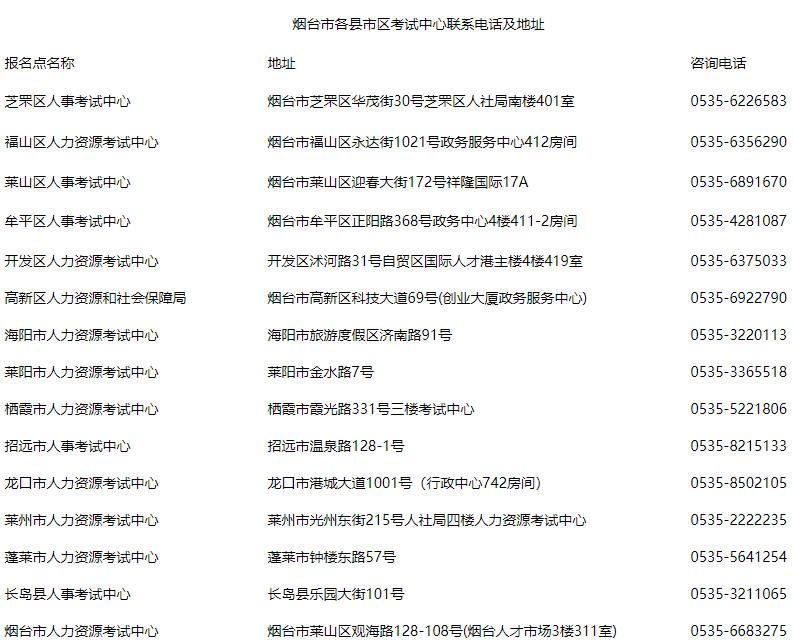 烟台市各县市区考试中心联系电话及地址

| 报名点名称 | 地址 | 咨询电话 |
|---|---|---|
| 芝罘区人事考试中心 | 烟台市芝罘区华茂街30号芝罘区人社局南楼401室 | 0535-6226583 |
| 福山区人力资源考试中心 | 烟台市福山区永达街1021号政务服务中心412房间 | 0535-6356290 |
| 莱山区人事考试中心 | 烟台市莱山区迎春大街172号祥隆国际17A | 0535-6891670 |
| 牟平区人事考试中心 | 烟台市牟平区正阳路368号政务中心4楼411-2房间 | 0535-4281087 |
| 开发区人力资源考试中心 | 开发区沭河路31号自贸区国际人才港主楼4楼419室 | 0535-6375033 |
| 高新区人力资源和社会保障局 | 烟台市高新区科技大道69号(创业大厦政务服务中心) | 0535-6922790 |
| 海阳市人力资源考试中心 | 海阳市旅游度假区济南路91号 | 0535-3220113 |
| 莱阳市人力资源考试中心 | 莱阳市金水路7号 | 0535-3365518 |
| 栖霞市人力资源考试中心 | 栖霞市霞光路331号三楼考试中心 | 0535-5221806 |
| 招远市人事考试中心 | 招远市温泉路128-1号 | 0535-8215133 |
| 龙口市人力资源考试中心 | 龙口市港城大道1001号（行政中心742房间） | 0535-8502105 |
| 莱州市人力资源考试中心 | 莱州市光州东街215号人社局四楼人力资源考试中心 | 0535-2222235 |
| 蓬莱市人力资源考试中心 | 蓬莱市钟楼东路57号 | 0535-5641254 |
| 长岛县人事考试中心 | 长岛县乐园大街101号 | 0535-3211065 |
| 烟台市人力资源考试中心 | 烟台市莱山区观海路128-108号(烟台人才市场3楼311室) | 0535-6683275 |